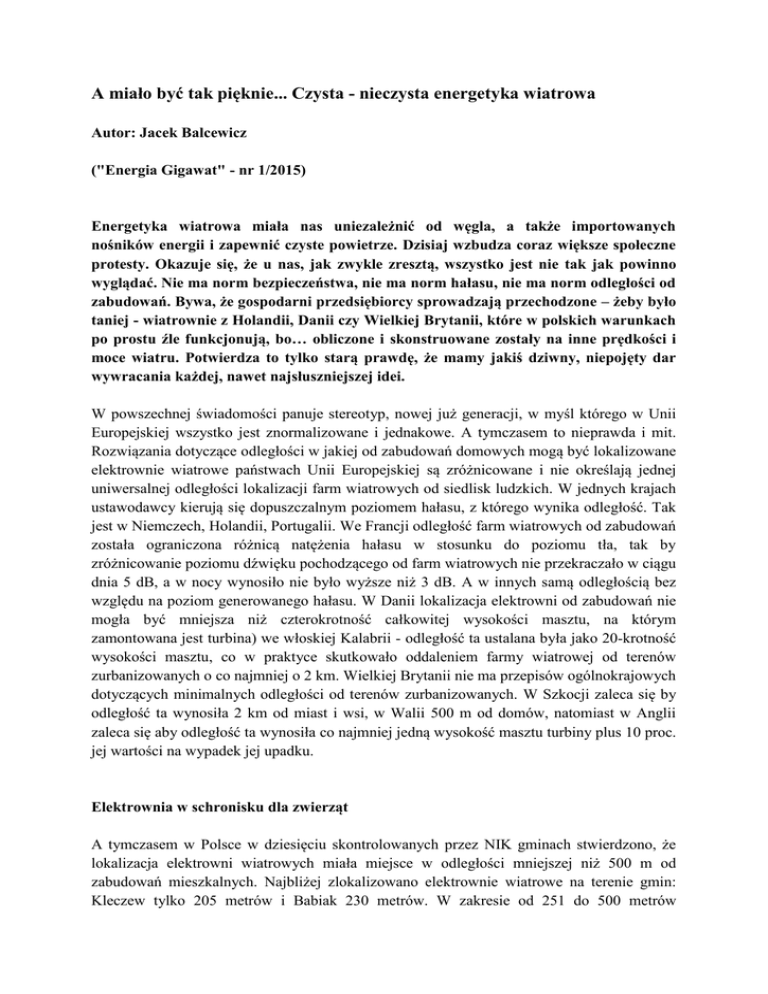 A miało być tak pięknie... Czysta - nieczysta energetyka wiatrowa

Autor: Jacek Balcewicz

("Energia Gigawat" - nr 1/2015)

Energetyka wiatrowa miała nas uniezależnić od węgla, a także importowanych nośników energii i zapewnić czyste powietrze. Dzisiaj wzbudza coraz większe społeczne protesty. Okazuje się, że u nas, jak zwykle zresztą, wszystko jest nie tak jak powinno wyglądać. Nie ma norm bezpieczeństwa, nie ma norm hałasu, nie ma norm odległości od zabudowań. Bywa, że gospodarni przedsiębiorcy sprowadzają przechodzone – żeby było taniej - wiatrownie z Holandii, Danii czy Wielkiej Brytanii, które w polskich warunkach po prostu źle funkcjonują, bo… obliczone i skonstruowane zostały na inne prędkości i moce wiatru. Potwierdza to tylko starą prawdę, że mamy jakiś dziwny, niepojęty dar wywracania każdej, nawet najsłuszniejszej idei.

W powszechnej świadomości panuje stereotyp, nowej już generacji, w myśl którego w Unii Europejskiej wszystko jest znormalizowane i jednakowe. A tymczasem to nieprawda i mit. Rozwiązania dotyczące odległości w jakiej od zabudowań domowych mogą być lokalizowane elektrownie wiatrowe państwach Unii Europejskiej są zróżnicowane i nie określają jednej uniwersalnej odległości lokalizacji farm wiatrowych od siedlisk ludzkich. W jednych krajach ustawodawcy kierują się dopuszczalnym poziomem hałasu, z którego wynika odległość. Tak jest w Niemczech, Holandii, Portugalii. We Francji odległość farm wiatrowych od zabudowań została ograniczona różnicą natężenia hałasu w stosunku do poziomu tła, tak by zróżnicowanie poziomu dźwięku pochodzącego od farm wiatrowych nie przekraczało w ciągu dnia 5 dB, a w nocy wynosiło nie było wyższe niż 3 dB. A w innych samą odległością bez względu na poziom generowanego hałasu. W Danii lokalizacja elektrowni od zabudowań nie mogła być mniejsza niż czterokrotność całkowitej wysokości masztu, na którym zamontowana jest turbina) we włoskiej Kalabrii - odległość ta ustalana była jako 20-krotność wysokości masztu, co w praktyce skutkowało oddaleniem farmy wiatrowej od terenów zurbanizowanych o co najmniej o 2 km. Wielkiej Brytanii nie ma przepisów ogólnokrajowych dotyczących minimalnych odległości od terenów zurbanizowanych. W Szkocji zaleca się by odległość ta wynosiła 2 km od miast i wsi, w Walii 500 m od domów, natomiast w Anglii zaleca się aby odległość ta wynosiła co najmniej jedną wysokość masztu turbiny plus 10 proc. jej wartości na wypadek jej upadku.

Elektrownia w schronisku dla zwierząt

A tymczasem w Polsce w dziesięciu skontrolowanych przez NIK gminach stwierdzono, że lokalizacja elektrowni wiatrowych miała miejsce w odległości mniejszej niż 500 m od zabudowań mieszkalnych. Najbliżej zlokalizowano elektrownie wiatrowe na terenie gmin: Kleczew tylko 205 metrów i Babiak 230 metrów. W zakresie od 251 do 500 metrów